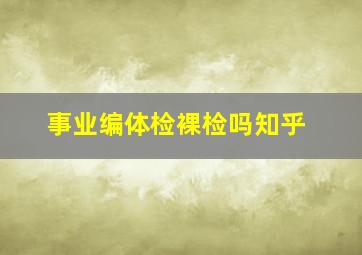 事业编体检裸检吗知乎